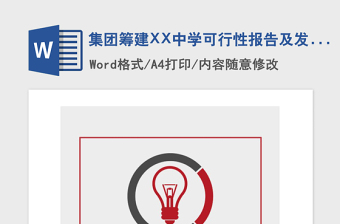 W

集团筹建XX中学可行性报告及发...

Word格式/A4打印/内容随意修改